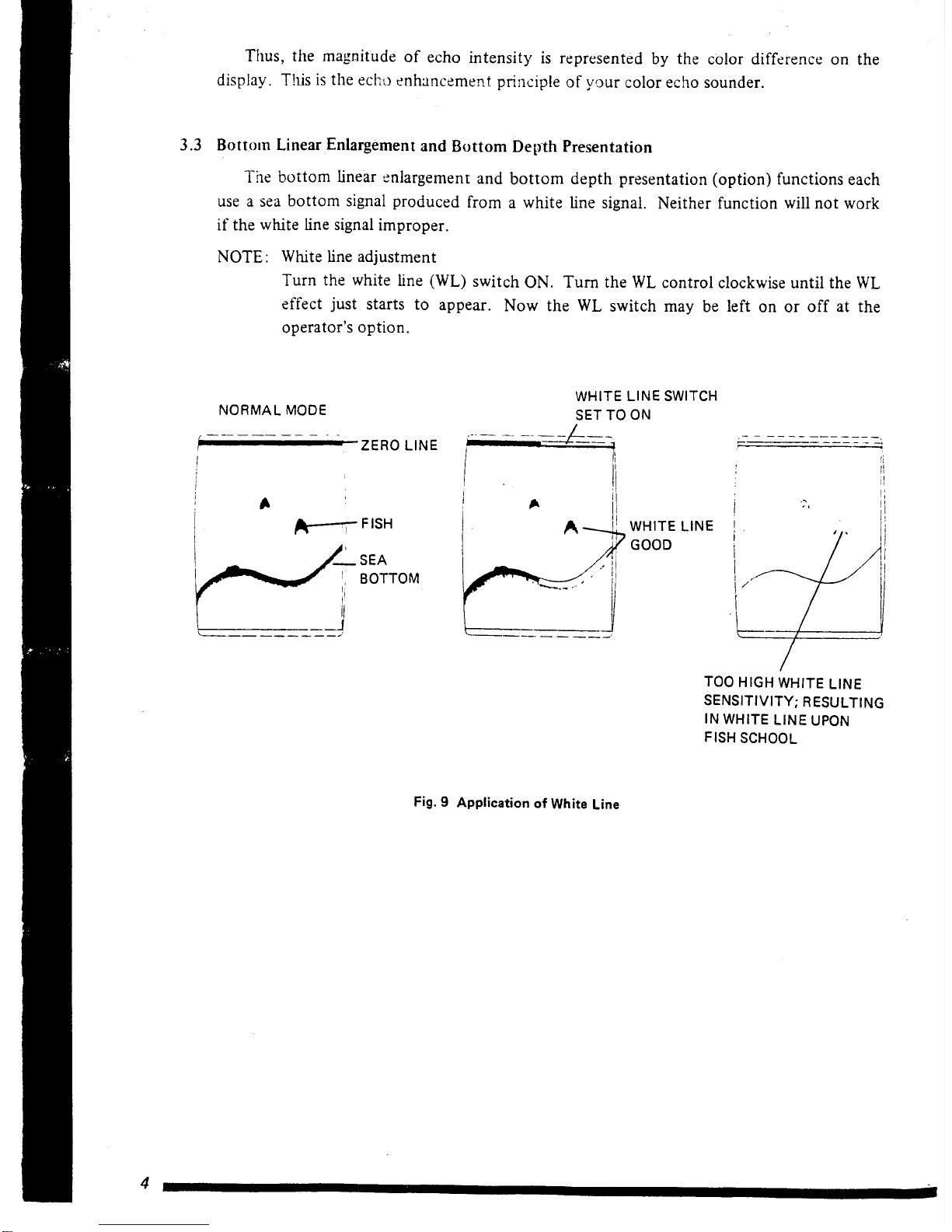 Thus, the magnitude of echo intensity is represented by the color difference on the display. This is the echo enhancement principle of your color echo sounder.

3.3 Bottom Linear Enlargement and Bottom Depth Presentation

The bottom linear enlargement and bottom depth presentation (option) functions each use a sea bottom signal produced from a white line signal. Neither function will not work if the white line signal improper.

NOTE: White line adjustment
Turn the white line (WL) switch ON. Turn the WL control clockwise until the WL effect just starts to appear. Now the WL switch may be left on or off at the operator's option.

NORMAL MODE

ZERO LINE

FISH

SEA BOTTOM

WHITE LINE SWITCH SET TO ON

WHITE LINE GOOD

TOO HIGH WHITE LINE SENSITIVITY; RESULTING IN WHITE LINE UPON FISH SCHOOL

Fig. 9 Application of White Line

4